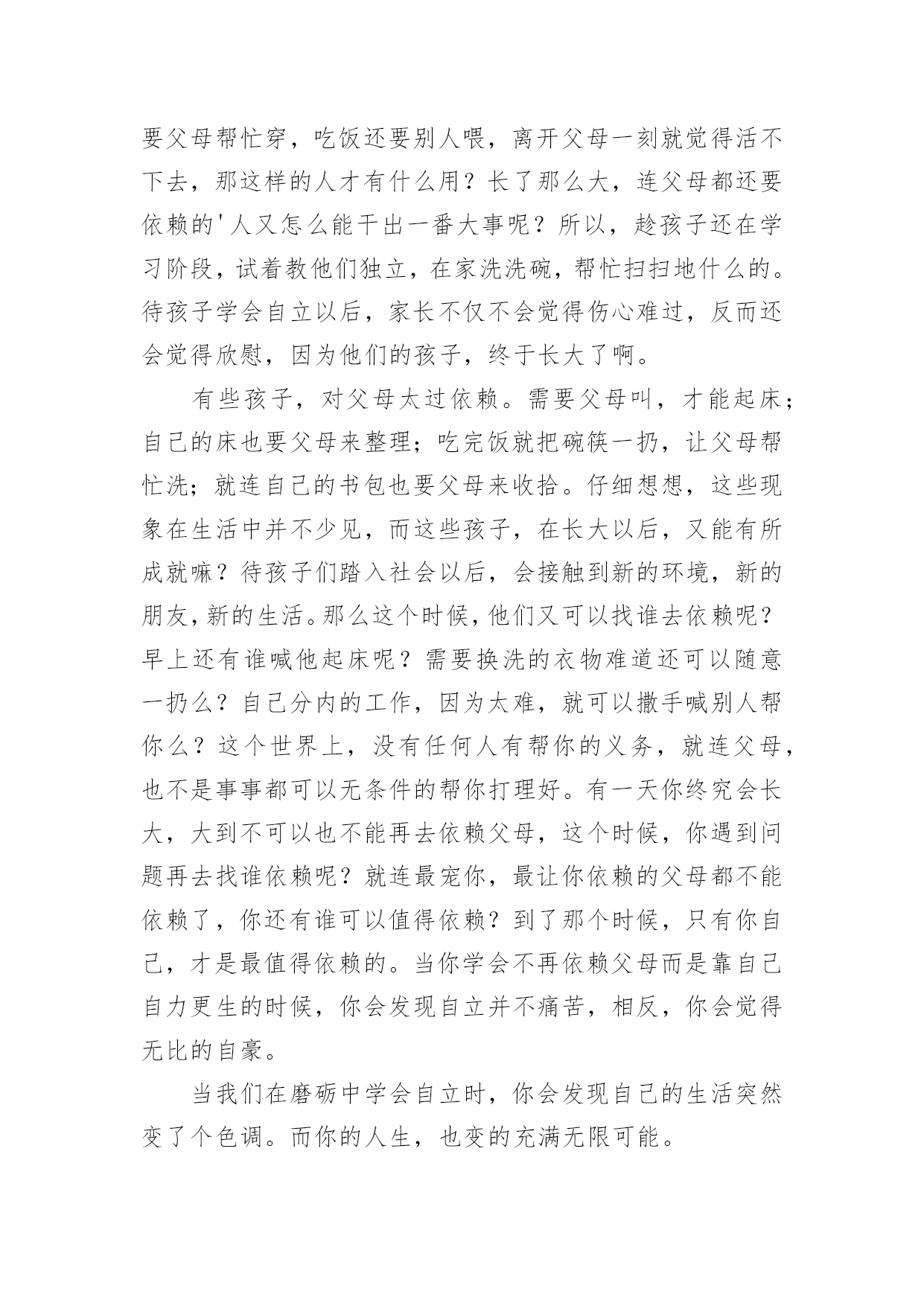 要父母帮忙穿，吃饭还要别人喂，离开父母一刻就觉得活不下去，那这样的人才有什么用？长了那么大，连父母都还要依赖的'人又怎么能干出一番大事呢？所以，趁孩子还在学习阶段，试着教他们独立，在家洗洗碗，帮忙扫扫地什么的。待孩子学会自立以后，家长不仅不会觉得伤心难过，反而还会觉得欣慰，因为他们的孩子，终于长大了啊。

有些孩子，对父母太过依赖。需要父母叫，才能起床；自己的床也要父母来整理；吃完饭就把碗筷一扔，让父母帮忙洗；就连自己的书包也要父母来收拾。仔细想想，这些现象在生活中并不少见，而这些孩子，在长大以后，又能有所成就嘛？待孩子们踏入社会以后，会接触到新的环境，新的朋友，新的生活。那么这个时候，他们又可以找谁去依赖呢？早上还有谁喊他起床呢？需要换洗的衣物难道还可以随意一扔么？自己分内的工作，因为太难，就可以撒手喊别人帮你么？这个世界上，没有任何人有帮你的义务，就连父母，也不是事事都可以无条件的帮你打理好。有一天你终究会长大，大到不可以也不能再去依赖父母，这个时候，你遇到问题再去找谁依赖呢？就连最宠你，最让你依赖的父母都不能依赖了，你还有谁可以值得依赖？到了那个时候，只有你自己，才是最值得依赖的。当你学会不再依赖父母而是靠自己自力更生的时候，你会发现自立并不痛苦，相反，你会觉得无比的自豪。

当我们在磨砺中学会自立时，你会发现自己的生活突然变了个色调。而你的人生，也变的充满无限可能。